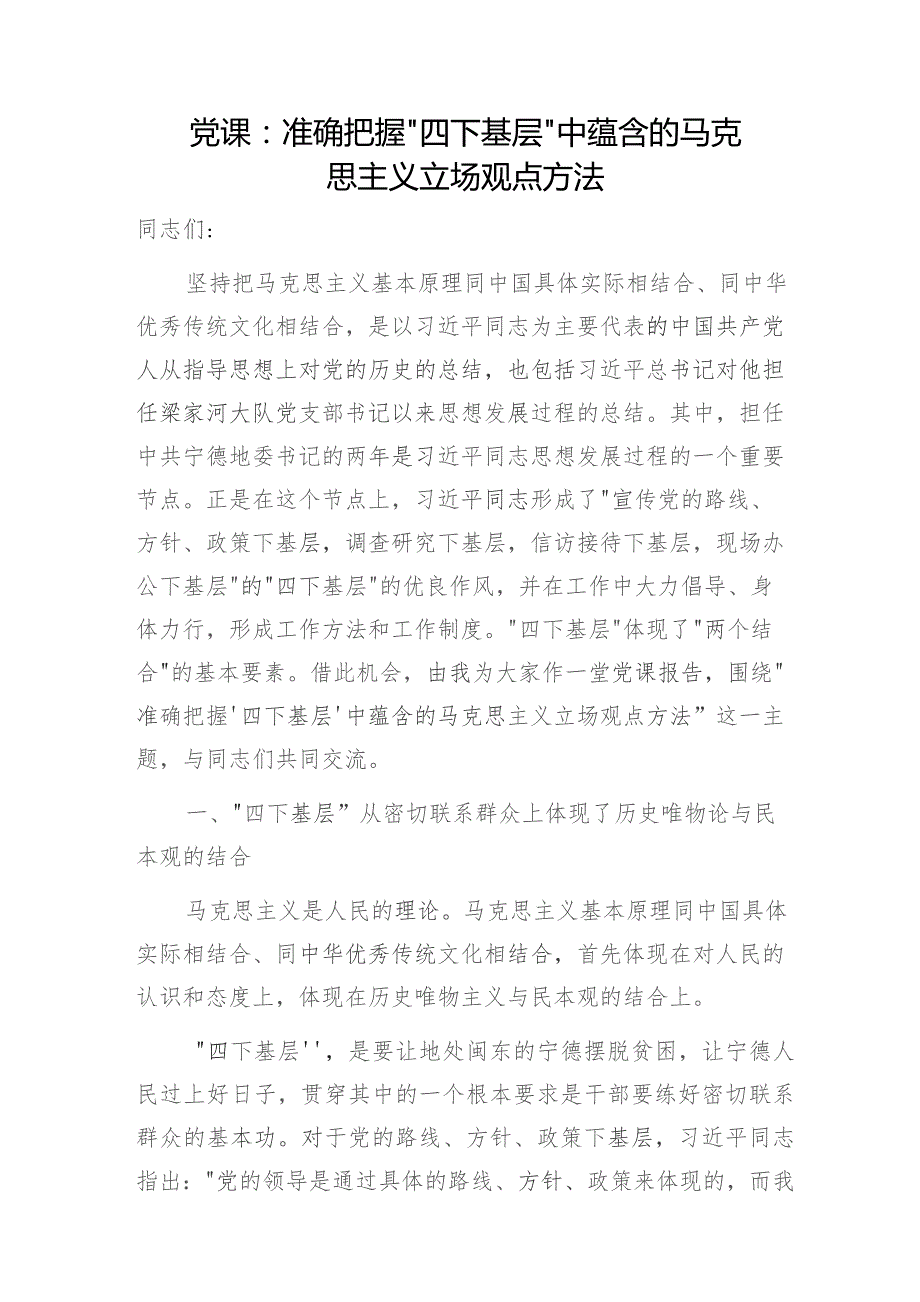 党课：准确把握"四下基层"中蕴含的马克思主义立场观点方法

同志们：

坚持把马克思主义基本原理同中国具体实际相结合、同中华优秀传统文化相结合，是以习近平同志为主要代表的中国共产党人从指导思想上对党的历史的总结，也包括习近平总书记对他担任梁家河大队党支部书记以来思想发展过程的总结。其中，担任中共宁德地委书记的两年是习近平同志思想发展过程的一个重要节点。正是在这个节点上，习近平同志形成了"宣传党的路线、方针、政策下基层，调查研究下基层，信访接待下基层，现场办公下基层"的"四下基层"的优良作风，并在工作中大力倡导、身体力行，形成工作方法和工作制度。"四下基层"体现了"两个结合"的基本要素。借此机会，由我为大家作一堂党课报告，围绕"准确把握'四下基层'中蕴含的马克思主义立场观点方法”这一主题，与同志们共同交流。

一、"四下基层”从密切联系群众上体现了历史唯物论与民本观的结合

马克思主义是人民的理论。马克思主义基本原理同中国具体实际相结合、同中华优秀传统文化相结合，首先体现在对人民的认识和态度上，体现在历史唯物主义与民本观的结合上。

"四下基层''，是要让地处闽东的宁德摆脱贫困，让宁德人民过上好日子，贯穿其中的一个根本要求是干部要练好密切联系群众的基本功。对于党的路线、方针、政策下基层，习近平同志指出："党的领导是通过具体的路线、方针、政策来体现的，而我